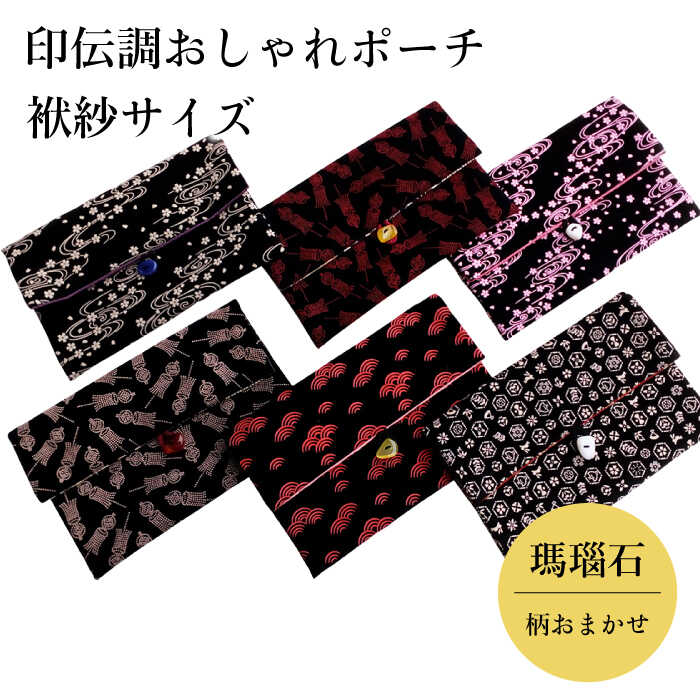 印伝調おしゃれポーチ
袱紗サイズ

瑪瑙石
柄おまかせ